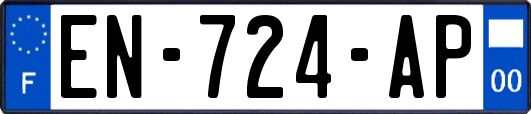 F
EN-724-AP
00